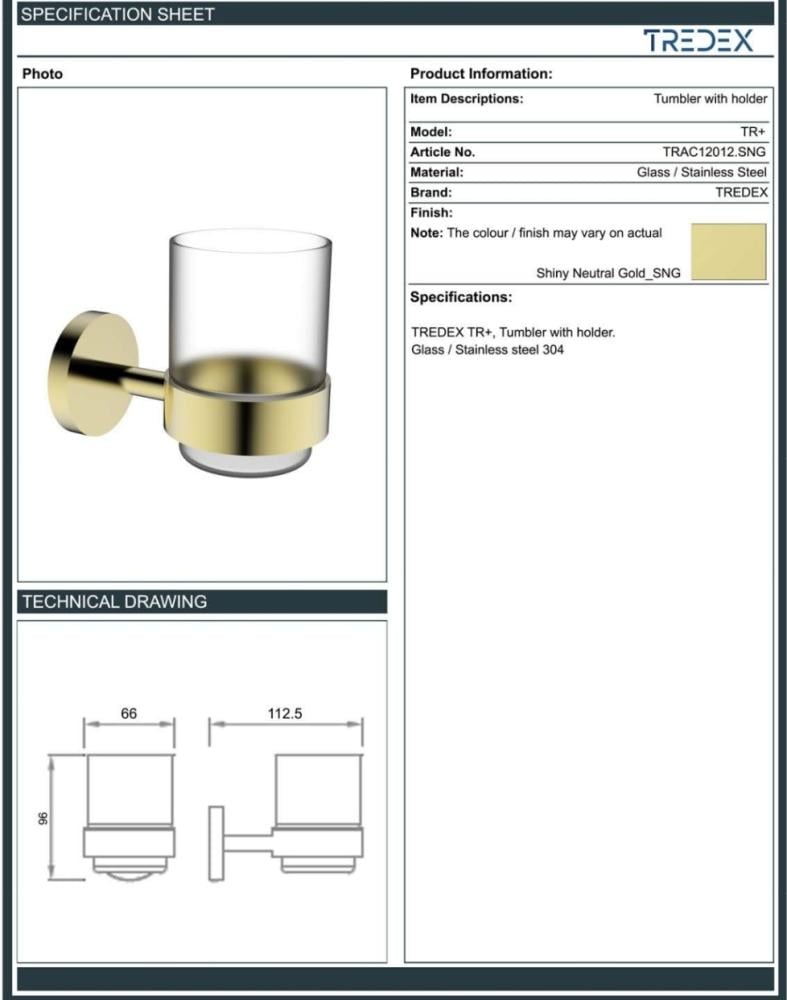 SPECIFICATION SHEET

TREDEX

Photo

Product Information:

| Item Descriptions: | Tumbler with holder |
|---|---|
| Model: | TR+ |
| Article No. | TRAC12012.SNG |
| Material: | Glass / Stainless Steel |
| Brand: | TREDEX |
| Finish: | |

Note: The colour / finish may vary on actual

Shiny Neutral Gold_SNG

Specifications:

TREDEX TR+, Tumbler with holder.
Glass / Stainless steel 304

TECHNICAL DRAWING

66

112.5

96